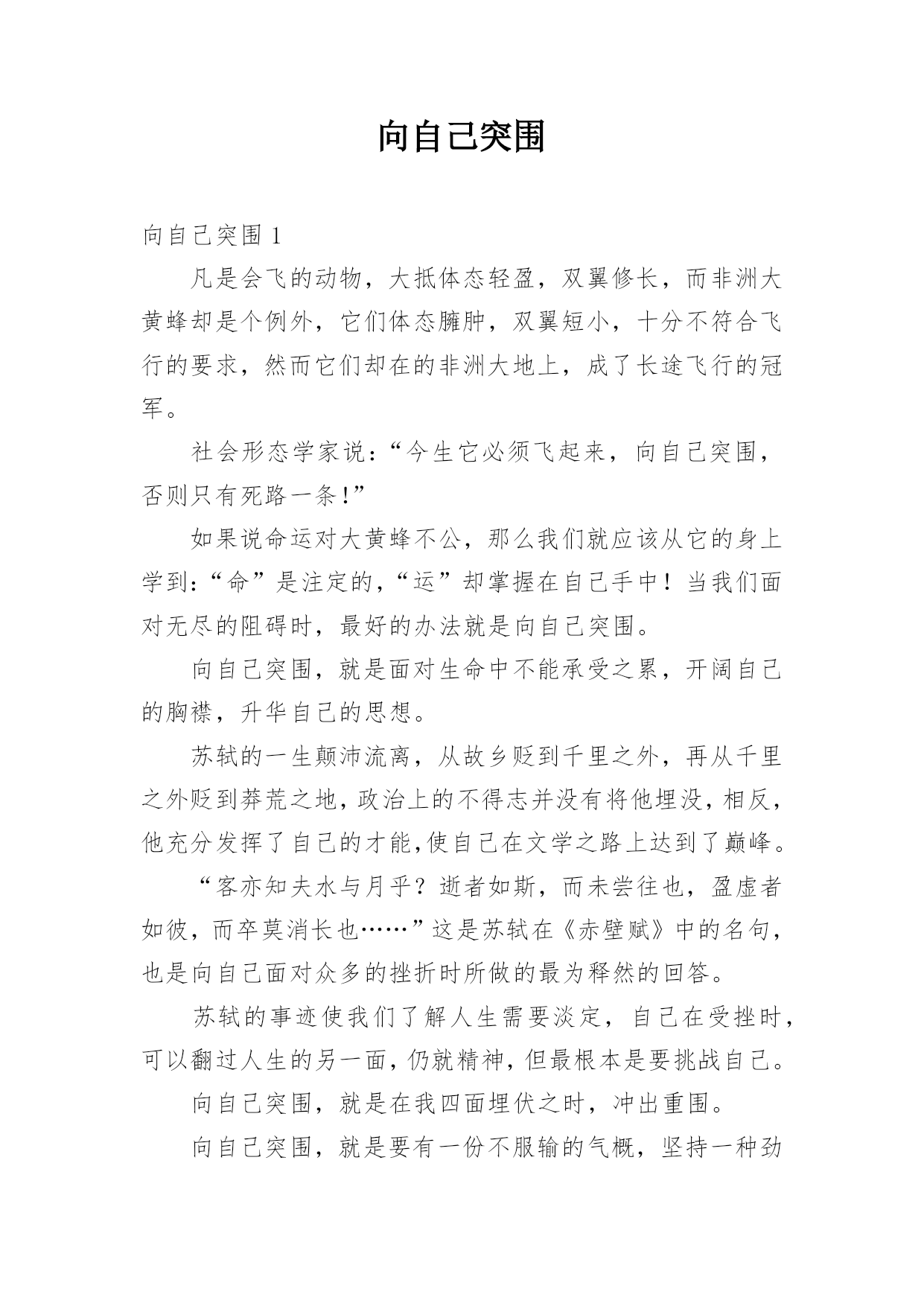 向自己突围

向自己突围 1

凡是会飞的动物，大抵体态轻盈，双翼修长，而非洲大黄蜂却是个例外，它们体态臃肿，双翼短小，十分不符合飞行的要求，然而它们却在的非洲大地上，成了长途飞行的冠军。

社会形态学家说：“今生它必须飞起来，向自己突围，否则只有死路一条!”

如果说命运对大黄蜂不公，那么我们就应该从它的身上学到：“命”是注定的，“运”却掌握在自己手中！当我们面对无尽的阻碍时，最好的办法就是向自己突围。

向自己突围，就是面对生命中不能承受之累，开阔自己的胸襟，升华自己的思想。

苏轼的一生颠沛流离，从故乡贬到千里之外，再从千里之外贬到莽荒之地，政治上的不得志并没有将他埋没，相反，他充分发挥了自己的才能,使自己在文学之路上达到了巅峰。

“客亦知夫水与月乎？逝者如斯，而未尝往也，盈虚者如彼，而卒莫消长也……”这是苏轼在《赤壁赋》中的名句，也是向自己面对众多的挫折时所做的最为释然的回答。

苏轼的事迹使我们了解人生需要淡定，自己在受挫时，可以翻过人生的另一面，仍就精神，但最根本是要挑战自己。

向自己突围，就是在我四面埋伏之时，冲出重围。

向自己突围，就是要有一份不服输的气概，坚持一种劲